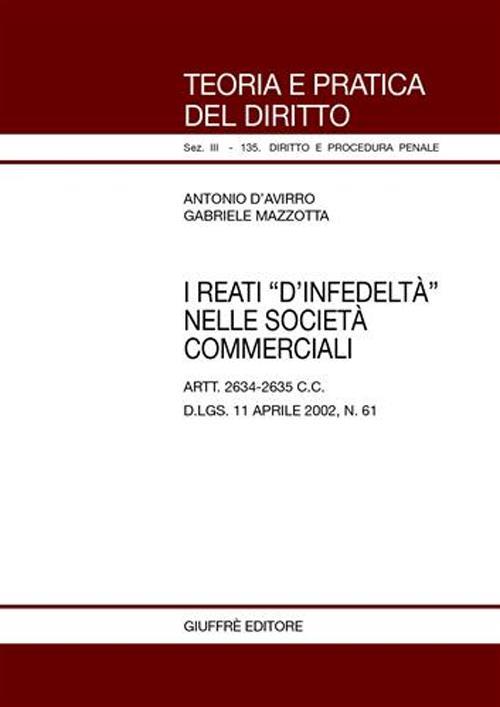 TEORIA E PRATICA
DEL DIRITTO

Sez. III - 135. DIRITTO E PROCEDURA PENALE

ANTONIO D'AVIRRO
GABRIELE MAZZOTTA

I REATI "D'INFEDELTÀ" NELLE SOCIETÀ COMMERCIALI

ARTT. 2634-2635 C.C.
D.LGS. 11 APRILE 2002, N. 61

GIUFFRÈ EDITORE